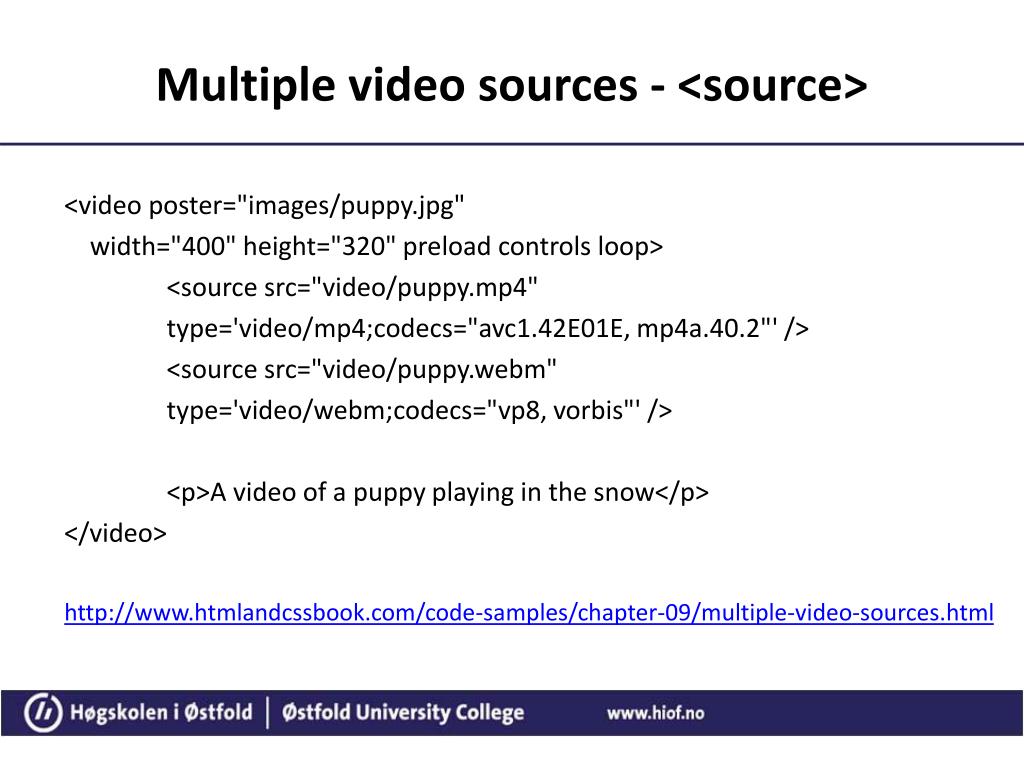 Multiple video sources - <source>

<video poster="images/puppy.jpg"
width="400" height="320" preload controls loop>
<source src="video/puppy.mp4"
type='video/mp4;codecs="avc1.42E01E, mp4a.40.2"' />
<source src="video/puppy.webm"
type='video/webm;codecs="vp8, vorbis"' />

<p>A video of a puppy playing in the snow</p>
</video>

http://www.htmlandcssbook.com/code-samples/chapter-09/multiple-video-sources.html

Høgskolen i Østfold | Østfold University College www.hiof.no